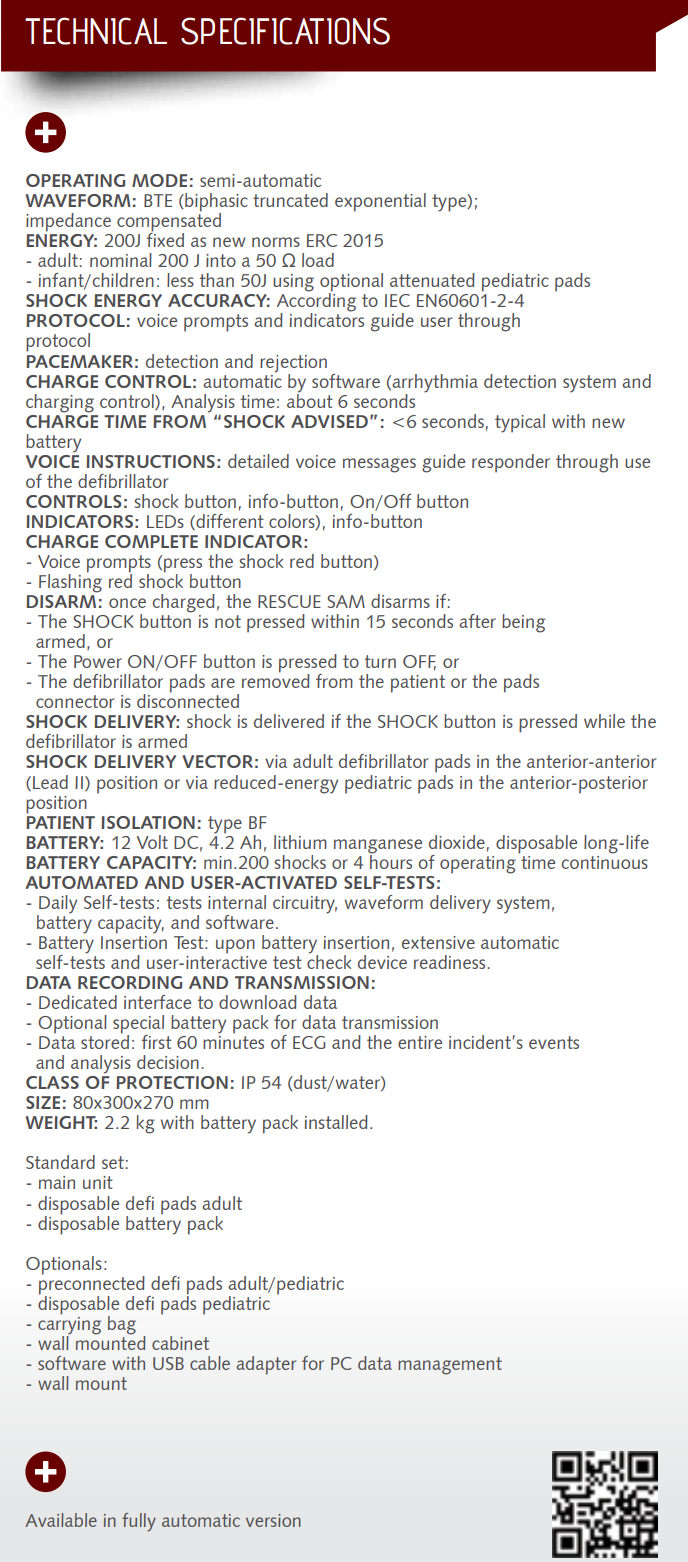 TECHNICAL SPECIFICATIONS

OPERATING MODE: semi-automatic
WAVEFORM: BTE (biphasic truncated exponential type); impedance compensated
ENERGY: 200J fixed as new norms ERC 2015
- adult: nominal 200 J into a 50 Ω load
- infant/children: less than 50J using optional attenuated pediatric pads
SHOCK ENERGY ACCURACY: According to IEC EN60601-2-4
PROTOCOL: voice prompts and indicators guide user through protocol
PACEMAKER: detection and rejection
CHARGE CONTROL: automatic by software (arrhythmia detection system and charging control), Analysis time: about 6 seconds
CHARGE TIME FROM “SHOCK ADVISED”: <6 seconds, typical with new battery
VOICE INSTRUCTIONS: detailed voice messages guide responder through use of the defibrillator
CONTROLS: shock button, info-button, On/Off button
INDICATORS: LEDs (different colors), info-button
CHARGE COMPLETE INDICATOR:
- Voice prompts (press the shock red button)
- Flashing red shock button
DISARM: once charged, the RESCUE SAM disarms if:
- The SHOCK button is not pressed within 15 seconds after being armed, or
- The Power ON/OFF button is pressed to turn OFF, or
- The defibrillator pads are removed from the patient or the pads connector is disconnected
SHOCK DELIVERY: shock is delivered if the SHOCK button is pressed while the defibrillator is armed
SHOCK DELIVERY VECTOR: via adult defibrillator pads in the anterior-anterior (Lead II) position or via reduced-energy pediatric pads in the anterior-posterior position
PATIENT ISOLATION: type BF
BATTERY: 12 Volt DC, 4.2 Ah, lithium manganese dioxide, disposable long-life
BATTERY CAPACITY: min.200 shocks or 4 hours of operating time continuous
AUTOMATED AND USER-ACTIVATED SELF-TESTS:
- Daily Self-tests: tests internal circuitry, waveform delivery system, battery capacity, and software.
- Battery Insertion Test: upon battery insertion, extensive automatic self-tests and user-interactive test check device readiness.
DATA RECORDING AND TRANSMISSION:
- Dedicated interface to download data
- Optional special battery pack for data transmission
- Data stored: first 60 minutes of ECG and the entire incident's events and analysis decision.
CLASS OF PROTECTION: IP 54 (dust/water)
SIZE: 80x300x270 mm
WEIGHT: 2.2 kg with battery pack installed.

Standard set:
- main unit
- disposable defi pads adult
- disposable battery pack

Optionals:
- preconnected defi pads adult/pediatric
- disposable defi pads pediatric
- carrying bag
- wall mounted cabinet
- software with USB cable adapter for PC data management
- wall mount

Available in fully automatic version